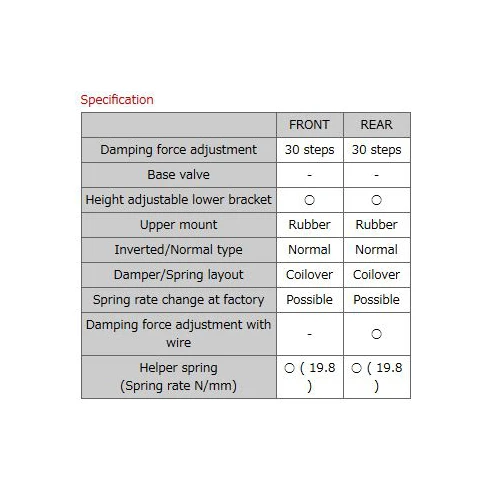 Specification

| | FRONT | REAR |
|---|---|---|
| Damping force adjustment | 30 steps | 30 steps |
| Base valve | - | - |
| Height adjustable lower bracket | ○ | ○ |
| Upper mount | Rubber | Rubber |
| Inverted/Normal type | Normal | Normal |
| Damper/Spring layout | Coilover | Coilover |
| Spring rate change at factory | Possible | Possible |
| Damping force adjustment with wire | - | ○ |
| Helper spring (Spring rate N/mm) | ○ ( 19.8 ) | ○ ( 19.8 ) |